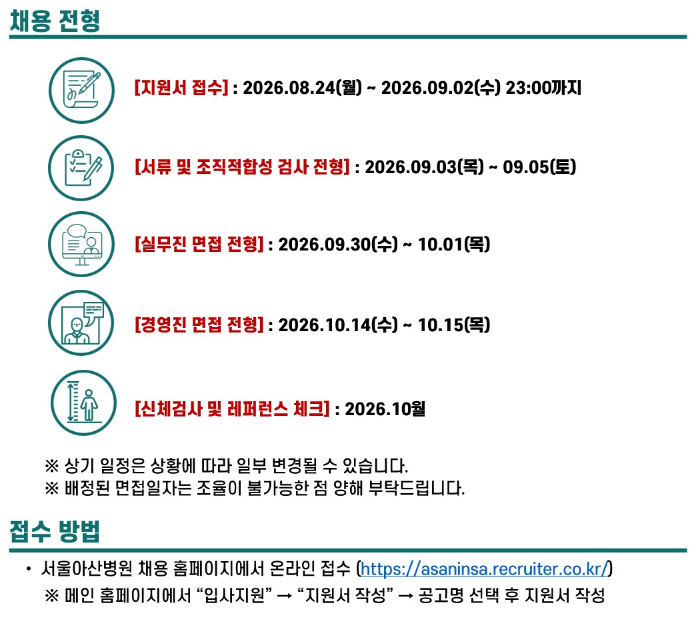 채용 전형

[지원서 접수] : 2026.08.24(월) ~ 2026.09.02(수) 23:00까지

[서류 및 조직적합성 검사 전형] : 2026.09.03(목) ~ 09.05(토)

[실무진 면접 전형] : 2026.09.30(수) ~ 10.01(목)

[경영진 면접 전형] : 2026.10.14(수) ~ 10.15(목)

[신체검사 및 레퍼런스 체크] : 2026.10월

※ 상기 일정은 상황에 따라 일부 변경될 수 있습니다.
※ 배정된 면접일자는 조율이 불가능한 점 양해 부탁드립니다.

접수 방법

• 서울아산병원 채용 홈페이지에서 온라인 접수 (https://asaninsa.recruiter.co.kr/)
※ 메인 홈페이지에서 "입사지원" → "지원서 작성" → 공고명 선택 후 지원서 작성